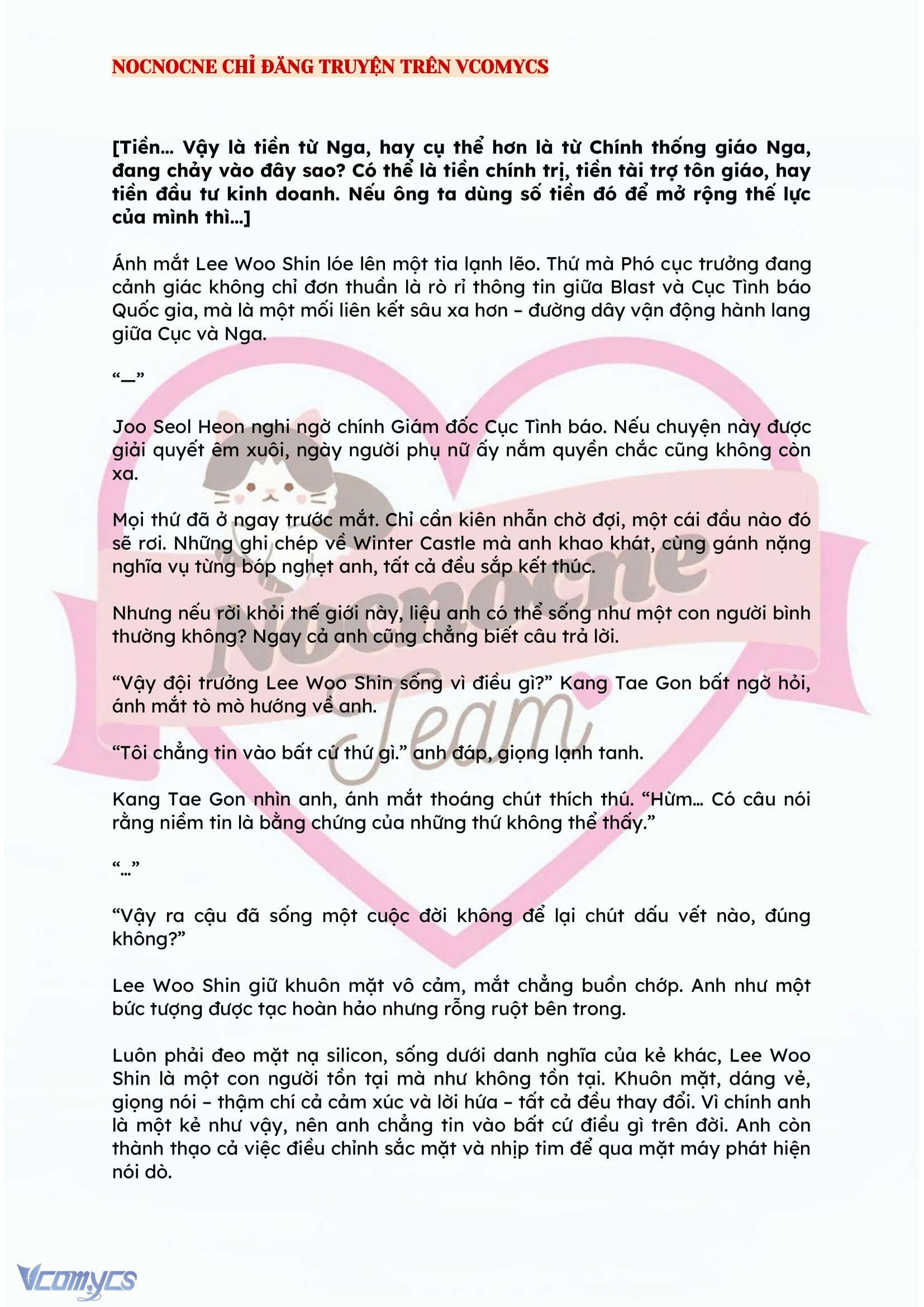 NOCNOCNE CHỈ ĐĂNG TRUYỆN TRÊN VCOMYCS

[Tiền… Vậy là tiền từ Nga, hay cụ thể hơn là từ Chính thống giáo Nga, đang chảy vào đây sao? Có thể là tiền chính trị, tiền tài trợ tôn giáo, hay tiền đầu tư kinh doanh. Nếu ông ta dùng số tiền đó để mở rộng thế lực của mình thì…]

Ánh mắt Lee Woo Shin lóe lên một tia lạnh lẽo. Thứ mà Phó cục trưởng đang cảnh giác không chỉ đơn thuần là rò rỉ thông tin giữa Blast và Cục Tình báo Quốc gia, mà là một mối liên kết sâu xa hơn – đường dây vận động hành lang giữa Cục và Nga.

“—”

Joo Seol Heon nghi ngờ chính Giám đốc Cục Tình báo. Nếu chuyện này được giải quyết êm xuôi, ngày người phụ nữ ấy nắm quyền chắc cũng không còn xa.

Mọi thứ đã ở ngay trước mắt. Chỉ cần kiên nhẫn chờ đợi, một cái đầu nào đó sẽ rơi. Những ghi chép về Winter Castle mà anh khao khát, cùng gánh nặng nghĩa vụ từng bóp nghẹt anh, tất cả đều sắp kết thúc.

Nhưng nếu rời khỏi thế giới này, liệu anh có thể sống như một con người bình thường không? Ngay cả anh cũng chẳng biết câu trả lời.

“Vậy đội trưởng Lee Woo Shin sống vì điều gì?” Kang Tae Gon bất ngờ hỏi, ánh mắt tò mò hướng về anh.

“Tôi chẳng tin vào bất cứ thứ gì.” anh đáp, giọng lạnh tanh.

Kang Tae Gon nhìn anh, ánh mắt thoáng chút thích thú. “Hừm… Có câu nói rằng niềm tin là bằng chứng của những thứ không thể thấy.”

“…”

“Vậy ra cậu đã sống một cuộc đời không để lại chút dấu vết nào, đúng không?”

Lee Woo Shin giữ khuôn mặt vô cảm, mắt chẳng buồn chớp. Anh như một bức tượng được tạc hoàn hảo nhưng rỗng ruột bên trong.

Luôn phải đeo mặt nạ silicon, sống dưới danh nghĩa của kẻ khác, Lee Woo Shin là một con người tồn tại mà như không tồn tại. Khuôn mặt, dáng vẻ, giọng nói – thậm chí cả cảm xúc và lời hứa – tất cả đều thay đổi. Vì chính anh là một kẻ như vậy, nên anh chẳng tin vào bất cứ điều gì trên đời. Anh còn thành thạo cả việc điều chỉnh sắc mặt và nhịp tim để qua mặt máy phát hiện nói dò.

Nocnocne Team

Vcomycs